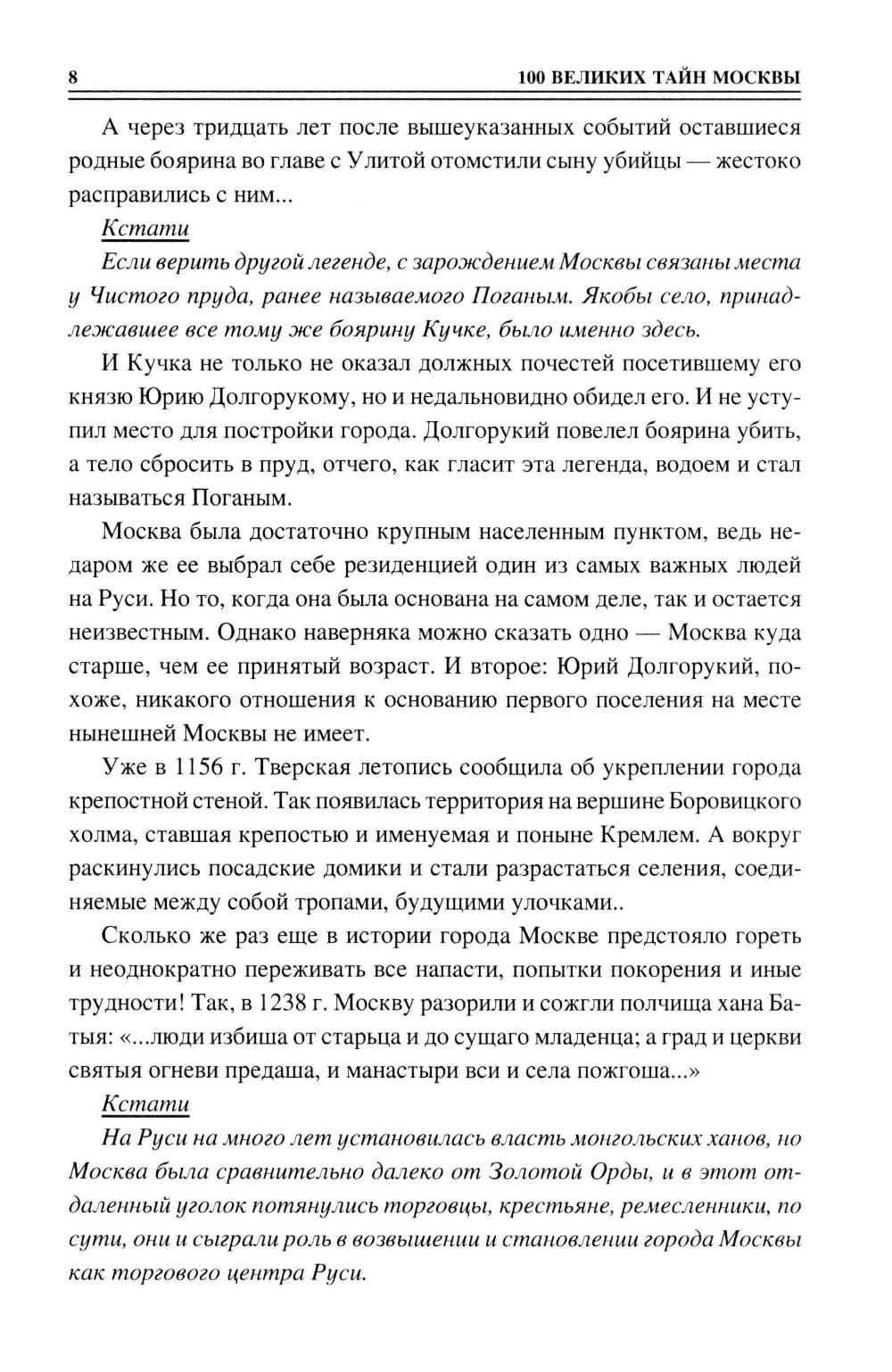 8 100 ВЕЛИКИХ ТАЙН МОСКВЫ

А через тридцать лет после вышеуказанных событий оставшиеся родные боярина во главе с Улитой отомстили сыну убийцы — жестоко расправились с ним...

Кстати

Если верить другой легенде, с зарождением Москвы связаны места у Чистого пруда, ранее называемого Поганым. Якобы село, принадлежавшее все тому же боярину Кучке, было именно здесь.

И Кучка не только не оказал должных почестей посетившему его князю Юрию Долгорукому, но и недальновидно обидел его. И не уступил место для постройки города. Долгорукий повелел боярина убить, а тело сбросить в пруд, отчего, как гласит эта легенда, водоем и стал называться Поганым.

Москва была достаточно крупным населенным пунктом, ведь недаром же ее выбрал себе резиденцией один из самых важных людей на Руси. Но то, когда она была основана на самом деле, так и остается неизвестным. Однако наверняка можно сказать одно — Москва куда старше, чем ее принятый возраст. И второе: Юрий Долгорукий, похоже, никакого отношения к основанию первого поселения на месте нынешней Москвы не имеет.

Уже в 1156 г. Тверская летопись сообщила об укреплении города крепостной стеной. Так появилась территория на вершине Боровицкого холма, ставшая крепостью и именуемая и поныне Кремлем. А вокруг раскинулись посадские домики и стали разрастаться селения, соединяемые между собой тропами, будущими улочками..

Сколько же раз еще в истории города Москве предстояло гореть и неоднократно переживать все напасти, попытки покорения и иные трудности! Так, в 1238 г. Москву разорили и сожгли полчища хана Батыя: «...люди избиша от старьца и до сущаго младенца; а град и церкви святыя огневи предаша, и манастыри вси и села пожгоша...»

Кстати

На Руси на много лет установилась власть монгольских ханов, но Москва была сравнительно далеко от Золотой Орды, и в этот отдаленный уголок потянулись торговцы, крестьяне, ремесленники, по сути, они и сыграли роль в возвышении и становлении города Москвы как торгового центра Руси.